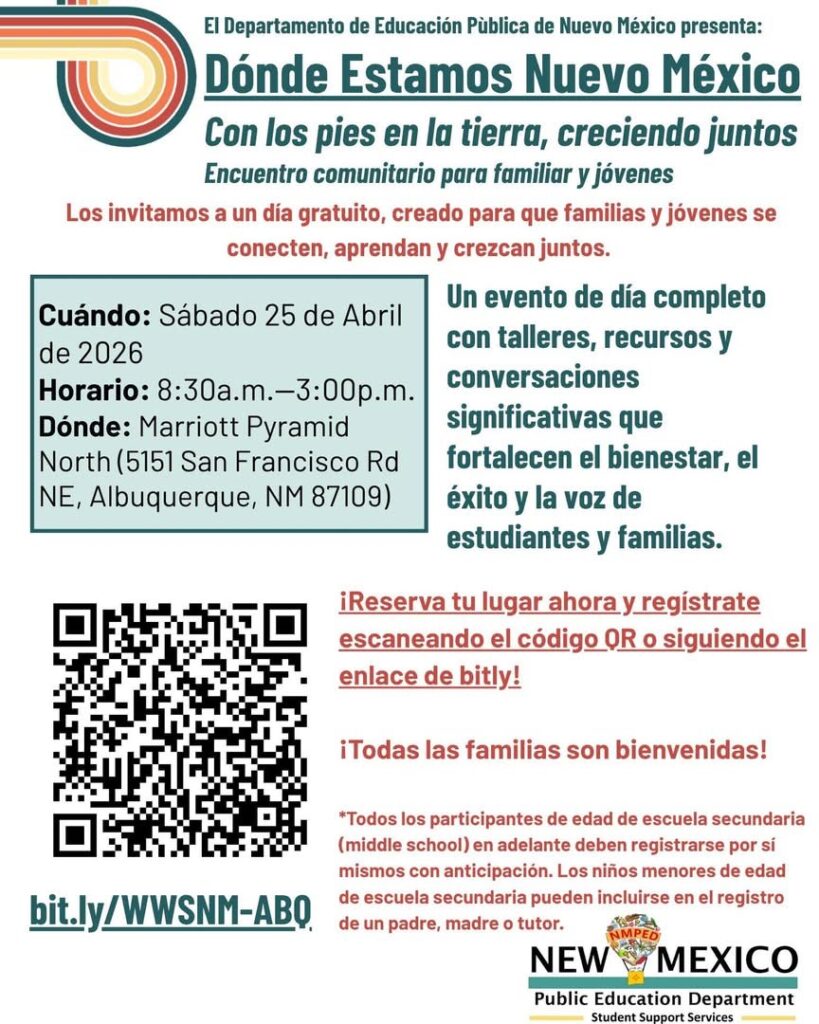 El Departamento de Educación Pùblica de Nuevo México presenta:

Dónde Estamos Nuevo México

Con los pies en la tierra, creciendo juntos

Encuentro comunitario para familiar y jóvenes

Los invitamos a un día gratuito, creado para que familias y jóvenes se conecten, aprendan y crezcan juntos.

Cuándo: Sábado 25 de Abril de 2026
Horario: 8:30a.m.—3:00p.m.
Dónde: Marriott Pyramid North (5151 San Francisco Rd NE, Albuquerque, NM 87109)

Un evento de día completo con talleres, recursos y conversaciones significativas que fortalecen el bienestar, el éxito y la voz de estudiantes y familias.

¡Reserva tu lugar ahora y regístrate escaneando el código QR o siguiendo el enlace de bitly!

¡Todas las familias son bienvenidas!

*Todos los participantes de edad de escuela secundaria (middle school) en adelante deben registrarse por sí mismos con anticipación. Los niños menores de edad de escuela secundaria pueden incluirse en el registro de un padre, madre o tutor.

bit.ly/WWSNM-ABQ

NMPED
NEW MEXICO
Public Education Department
Student Support Services